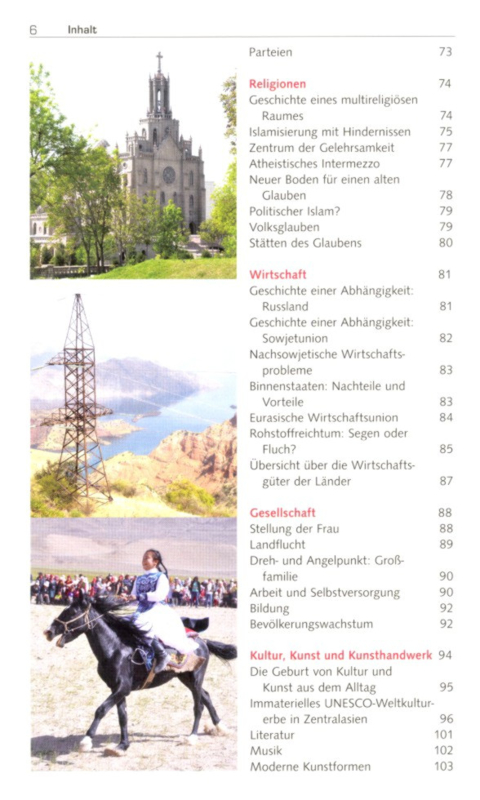 6 Inhalt

Parteien 73

Religionen 74
Geschichte eines multireligiösen Raumes 74
Islamisierung mit Hindernissen 75
Zentrum der Gelehrsamkeit 77
Atheistisches Intermezzo 77
Neuer Boden für einen alten Glauben 78
Politischer Islam? 79
Volksglauben 79
Stätten des Glaubens 80

Wirtschaft 81
Geschichte einer Abhängigkeit: Russland 81
Geschichte einer Abhängigkeit: Sowjetunion 82
Nachsowjetische Wirtschaftsprobleme 83
Binnenstaaten: Nachteile und Vorteile 83
Eurasische Wirtschaftsunion 84
Rohstoffreichtum: Segen oder Fluch? 85
Übersicht über die Wirtschaftsgüter der Länder 87

Gesellschaft 88
Stellung der Frau 88
Landflucht 89
Dreh- und Angelpunkt: Großfamilie 90
Arbeit und Selbstversorgung 90
Bildung 92
Bevölkerungswachstum 92

Kultur, Kunst und Kunsthandwerk 94
Die Geburt von Kultur und Kunst aus dem Alltag 95
Immaterielles UNESCO-Weltkulturerbe in Zentralasien 96
Literatur 101
Musik 102
Moderne Kunstformen 103